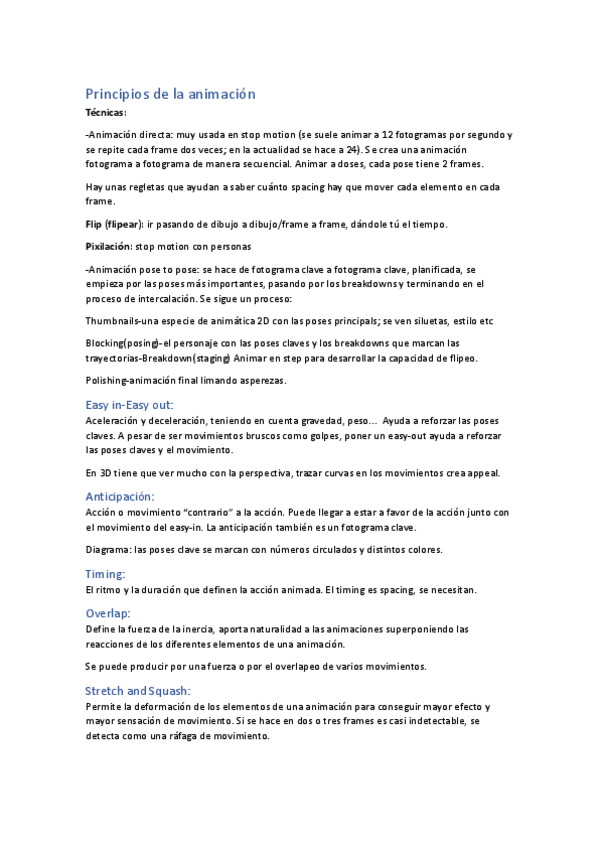 Principios de la animación

Técnicas:

-Animación directa: muy usada en stop motion (se suele animar a 12 fotogramas por segundo y se repite cada frame dos veces; en la actualidad se hace a 24). Se crea una animación fotograma a fotograma de manera secuencial. Animar a doses, cada pose tiene 2 frames.

Hay unas regletas que ayudan a saber cuánto spacing hay que mover cada elemento en cada frame.

Flip (flipear): ir pasando de dibujo a dibujo/frame a frame, dándole tú el tiempo.

Pixilación: stop motion con personas

-Animación pose to pose: se hace de fotograma clave a fotograma clave, planificada, se empieza por las poses más importantes, pasando por los breakdowns y terminando en el proceso de intercalación. Se sigue un proceso:

Thumbnails-una especie de animática 2D con las poses principals; se ven siluetas, estilo etc

Blocking(posing)-el personaje con las poses claves y los breakdowns que marcan las trayectorias-Breakdown(staging) Animar en step para desarrollar la capacidad de flipeo.

Polishing-animación final limando asperezas.

Easy in-Easy out:

Aceleración y deceleración, teniendo en cuenta gravedad, peso... Ayuda a reforzar las poses claves. A pesar de ser movimientos bruscos como golpes, poner un easy-out ayuda a reforzar las poses claves y el movimiento.

En 3D tiene que ver mucho con la perspectiva, trazar curvas en los movimientos crea appeal.

Anticipación:

Acción o movimiento "contrario" a la acción. Puede llegar a estar a favor de la acción junto con el movimiento del easy-in. La anticipación también es un fotograma clave.

Diagrama: las poses clave se marcan con números circulados y distintos colores.

Timing:

El ritmo y la duración que definen la acción animada. El timing es spacing, se necesitan.

Overlap:

Define la fuerza de la inercia, aporta naturalidad a las animaciones superponiendo las reacciones de los diferentes elementos de una animación.

Se puede producir por una fuerza o por el overlapeo de varios movimientos.

Stretch and Squash:

Permite la deformación de los elementos de una animación para conseguir mayor efecto y mayor sensación de movimiento. Si se hace en dos o tres frames es casi indetectable, se detecta como una ráfaga de movimiento.